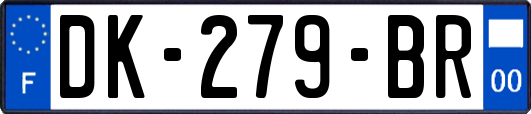 F
DK-279-BR
00